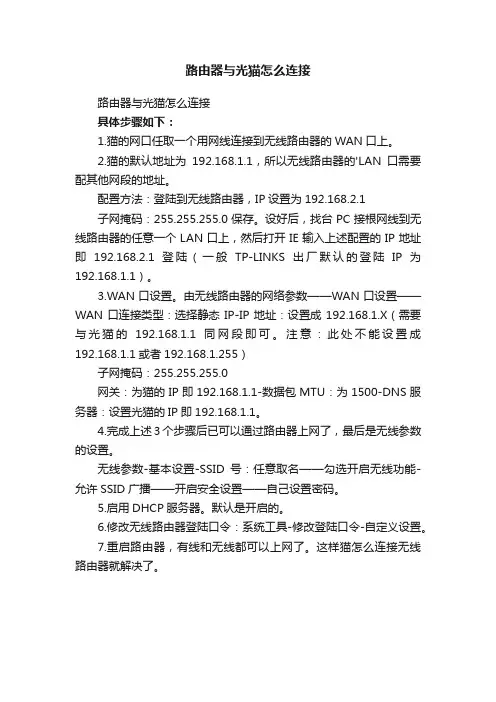 路由器与光猫怎么连接

路由器与光猫怎么连接

具体步骤如下：

1.猫的网口任取一个用网线连接到无线路由器的 WAN 口上。

2.猫的默认地址为 192.168.1.1，所以无线路由器的'LAN 口需要配其他网段的地址。

配置方法：登陆到无线路由器，IP 设置为 192.168.2.1

子网掩码：255.255.255.0 保存。设好后，找台 PC 接根网线到无线路由器的任意一个 LAN 口上，然后打开 IE 输入上述配置的 IP 地址即 192.168.2.1 登陆（一般 TP-LINKS 出厂默认的登陆 IP 为 192.168.1.1）。

3.WAN 口设置。由无线路由器的网络参数——WAN 口设置——WAN 口连接类型：选择静态 IP-IP 地址：设置成 192.168.1.X（需要与光猫的 192.168.1.1 同网段即可。注意：此处不能设置成 192.168.1.1 或者 192.168.1.255）

子网掩码：255.255.255.0

网关：为猫的 IP 即 192.168.1.1-数据包 MTU：为 1500-DNS 服务器：设置光猫的 IP 即 192.168.1.1。

4.完成上述 3 个步骤后已可以通过路由器上网了，最后是无线参数的设置。

无线参数-基本设置-SSID 号：任意取名——勾选开启无线功能-允许 SSID 广播——开启安全设置——自己设置密码。

5.启用 DHCP 服务器。默认是开启的。

6.修改无线路由器登陆口令：系统工具-修改登陆口令-自定义设置。

7.重启路由器，有线和无线都可以上网了。这样猫怎么连接无线路由器就解决了。